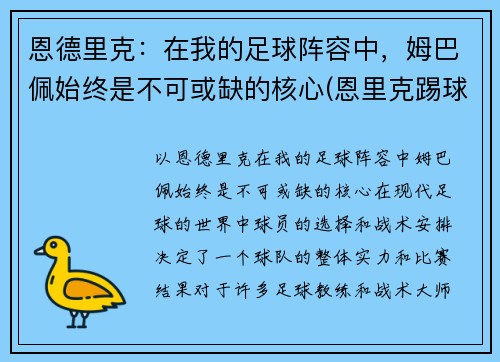 恩德里克：在我的足球阵容中，姆巴佩始终是不可或缺的核心(恩里克踢球

以恩德里克在我的足球阵容中姆巴佩始终是不可或缺的核心在现代足球的世界中球员的选择和战术安排决定了一个球队的整体实力和比赛结果对于许多足球教练和战术大师